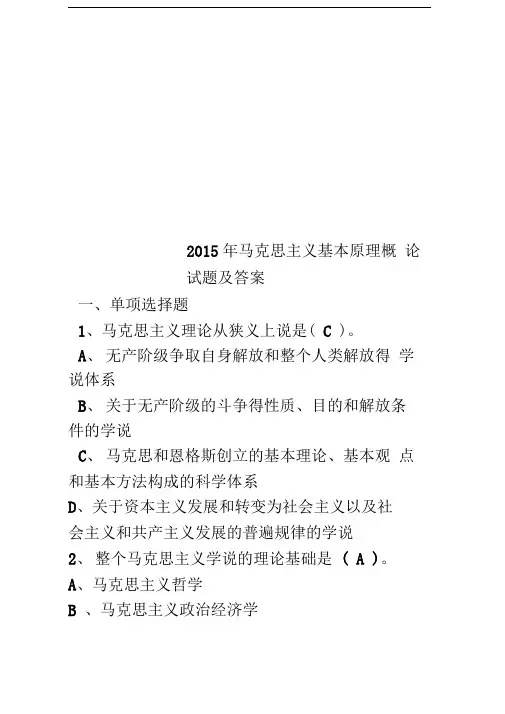 2015 年马克思主义基本原理概 论试题及答案

一、单项选择题

1、马克思主义理论从狭义上说是( C )。

A、 无产阶级争取自身解放和整个人类解放得 学说体系

B、 关于无产阶级的斗争得性质、目的和解放条件的学说

C、 马克思和恩格斯创立的基本理论、基本观 点和基本方法构成的科学体系

D、关于资本主义发展和转变为社会主义以及社会主义和共产主义发展的普遍规律的学说

2、 整个马克思主义学说的理论基础是 ( A )。

A、马克思主义哲学

B 、马克思主义政治经济学